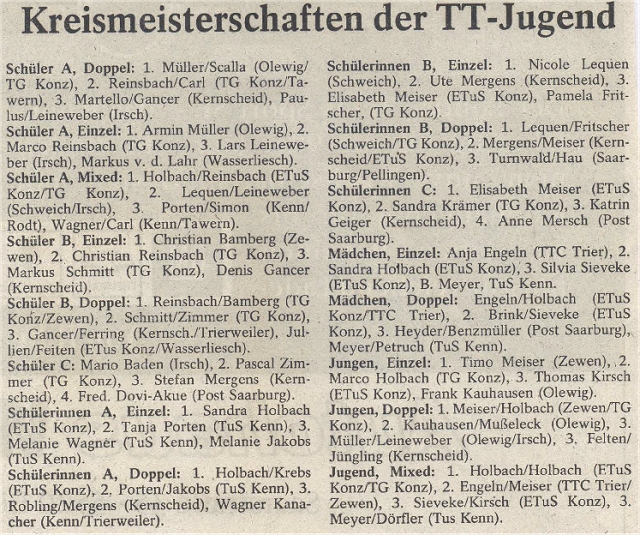 Kreismeisterschaften der TT-Jugend

Schüler A, Doppel: 1. Müller/Scalla (Olewig/TG Konz), 2. Reinsbach/Carl (TG Konz/Tawern), 3. Martello/Gancer (Kernscheid), Paulus/Leineweber (Irsch).

Schüler A, Einzel: 1. Armin Müller (Olewig), 2. Marco Reinsbach (TG Konz), 3. Lars Leineweber (Irsch), Markus v. d. Lahr (Wasserliesch).

Schüler A, Mixed: 1. Holbach/Reinsbach (ETuS Konz/TG Konz), 2. Lequen/Leineweber (Schweich/Irsch), 3. Porten/Simon (Kenn/Rodt), Wagner/Carl (Kenn/Tawern).

Schüler B, Einzel: 1. Christian Bamberg (Zewen), 2. Christian Reinsbach (TG Konz), 3. Markus Schmitt (TG Konz), Denis Gancer (Kernscheid).

Schüler B, Doppel: 1. Reinsbach/Bamberg (TG Konz/Zewen), 2. Schmitt/Zimmer (TG Konz), 3. Gancer/Ferring (Kernsch./Trierweiler), Jullien/Feiten (ETus Konz/Wasserliesch).

Schüler C: Mario Baden (Irsch), 2. Pascal Zimmer (TG Konz), 3. Stefan Mergens (Kernscheid), 4. Fred. Dovi-Akue (Post Saarburg).

Schülerinnen A, Einzel: 1. Sandra Holbach (ETuS Konz), 2. Tanja Porten (TuS Kenn), 3. Melanie Wagner (TuS Kenn), Melanie Jakobs (TuS Kenn).

Schülerinnen A, Doppel: 1. Holbach/Krebs (ETuS Konz), 2. Porten/Jakobs (TuS Kenn), 3. Robling/Mergens (Kernscheid), Wagner Kanacher (Kenn/Trierweiler).

Schülerinnen B, Einzel: 1. Nicole Lequen (Schweich), 2. Ute Mergens (Kernscheid), 3. Elisabeth Meiser (ETuS Konz), Pamela Fritscher, (TG Konz).

Schülerinnen B, Doppel: 1. Lequen/Fritscher (Schweich/TG Konz), 2. Mergens/Meiser (Kernscheid/ETuS Konz), 3. Turnwald/Hau (Saarburg/Pellingen).

Schülerinnen C: 1. Elisabeth Meiser (ETuS Konz), 2. Sandra Krämer (TG Konz), 3. Katrin Geiger (Kernscheid), 4. Anne Mersch (Post Saarburg).

Mädchen, Einzel: Anja Engeln (TTC Trier), 2. Sandra Holbach (ETuS Konz), 3. Silvia Sieveke (ETuS Konz), B. Meyer, TuS Kenn.

Mädchen, Doppel: Engeln/Holbach (ETuS Konz/TTC Trier), 2. Brink/Sieveke (ETuS Konz), 3. Heyder/Benzmüller (Post Saarburg), Meyer/Petruch (TuS Kenn).

Jungen, Einzel: 1. Timo Meiser (Zewen), 2. Marco Holbach (TG Konz), 3. Thomas Kirsch (ETuS Konz), Frank Kauhausen (Olewig).

Jungen, Doppel: 1. Meiser/Holbach (Zewen/TG Konz), 2. Kauhausen/Mußeleck (Olewig), 3. Müller/Leineweber (Olewig/Irsch), 3. Felten/Jüngling (Kernscheid).

Jugend, Mixed: 1. Holbach/Holbach (ETuS Konz/TG Konz), 2. Engeln/Meiser (TTC Trier/Zewen), 3. Sieveke/Kirsch (ETuS Konz), 3. Meyer/Dörfler (Tus Kenn).